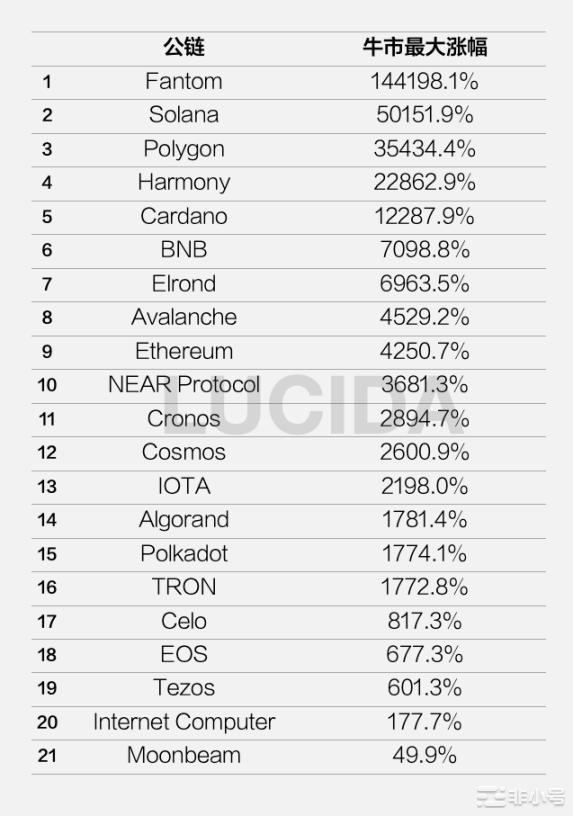 |  | 公链 | 牛市最大涨幅 |
|---|---|---|
| 1 | Fantom | 144198.1% |
| 2 | Solana | 50151.9% |
| 3 | Polygon | 35434.4% |
| 4 | Harmony | 22862.9% |
| 5 | Cardano | 12287.9% |
| 6 | BNB | 7098.8% |
| 7 | Elrond | 6963.5% |
| 8 | Avalanche | 4529.2% |
| 9 | Ethereum | 4250.7% |
| 10 | NEAR Protocol | 3681.3% |
| 11 | Cronos | 2894.7% |
| 12 | Cosmos | 2600.9% |
| 13 | IOTA | 2198.0% |
| 14 | Algorand | 1781.4% |
| 15 | Polkadot | 1774.1% |
| 16 | TRON | 1772.8% |
| 17 | Celo | 817.3% |
| 18 | EOS | 677.3% |
| 19 | Tezos | 601.3% |
| 20 | Internet Computer | 177.7% |
| 21 | Moonbeam | 49.9% |

LUCIDA

非小号